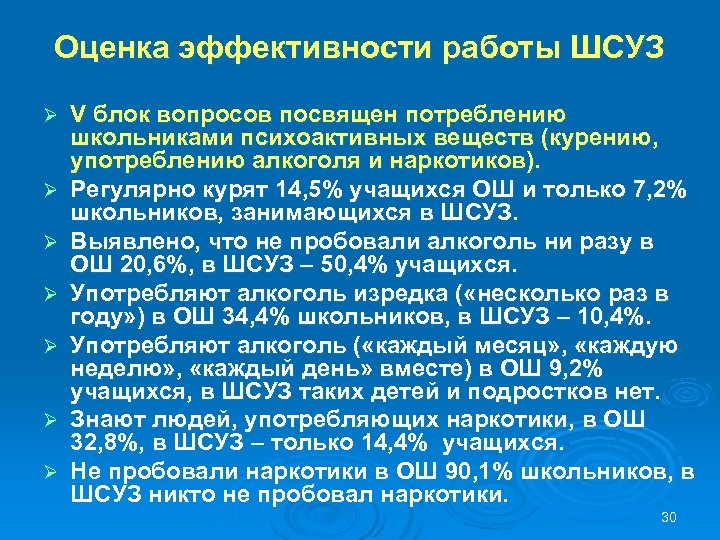 Оценка эффективности работы ШСУЗ

➢ V блок вопросов посвящен потреблению школьниками психоактивных веществ (курению, употреблению алкоголя и наркотиков).

➢ Регулярно курят 14,5% учащихся ОШ и только 7,2% школьников, занимающихся в ШСУЗ.

➢ Выявлено, что не пробовали алкоголь ни разу в ОШ 20,6%, в ШСУЗ – 50,4% учащихся.

➢ Употребляют алкоголь изредка («несколько раз в году») в ОШ 34,4% школьников, в ШСУЗ – 10,4%.

➢ Употребляют алкоголь («каждый месяц», «каждую неделю», «каждый день» вместе) в ОШ 9,2% учащихся, в ШСУЗ таких детей и подростков нет.

➢ Знают людей, употребляющих наркотики, в ОШ 32,8%, в ШСУЗ – только 14,4% учащихся.

➢ Не пробовали наркотики в ОШ 90,1% школьников, в ШСУЗ никто не пробовал наркотики.

30